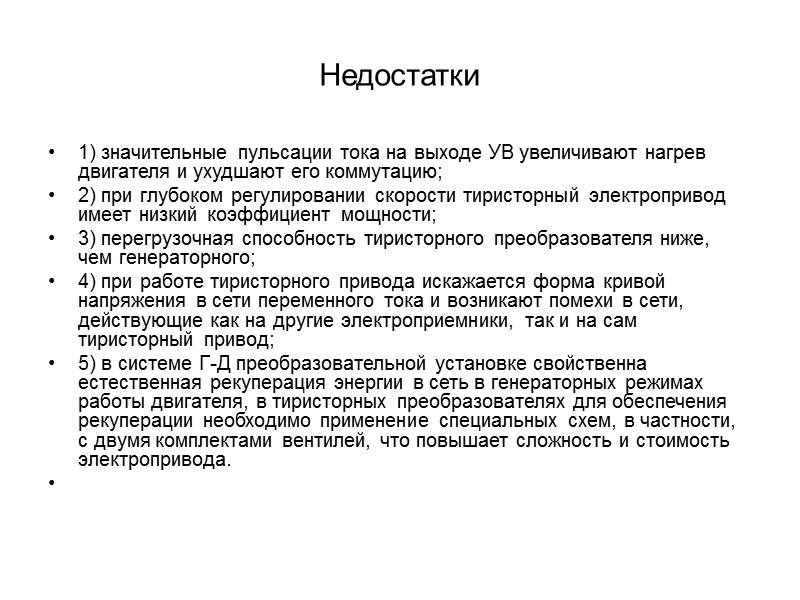 Недостатки

• 1) значительные пульсации тока на выходе УВ увеличивают нагрев двигателя и ухудшают его коммутацию;

• 2) при глубоком регулировании скорости тиристорный электропривод имеет низкий коэффициент мощности;

• 3) перегрузочная способность тиристорного преобразователя ниже, чем генераторного;

• 4) при работе тиристорного привода искажается форма кривой напряжения в сети переменного тока и возникают помехи в сети, действующие как на другие электроприемники, так и на сам тиристорный привод;

• 5) в системе Г-Д преобразовательной установке свойственна естественная рекуперация энергии в сеть в генераторных режимах работы двигателя, в тиристорных преобразователях для обеспечения рекуперации необходимо применение специальных схем, в частности, с двумя комплектами вентилей, что повышает сложность и стоимость электропривода.

•